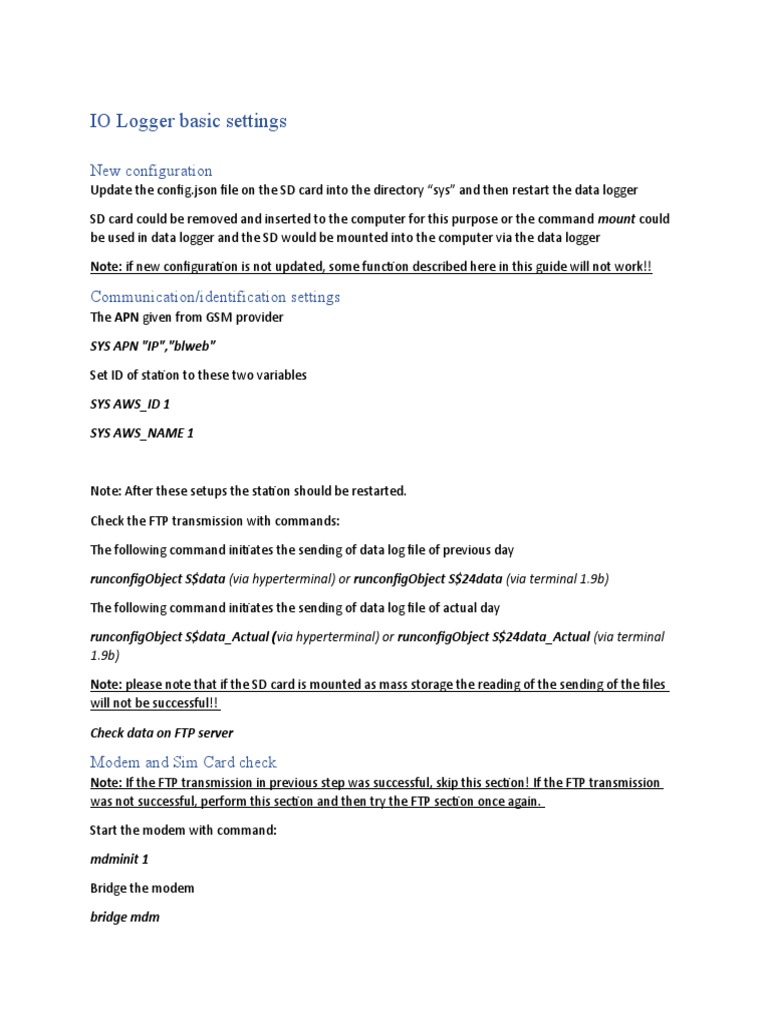 IO Logger basic settings

New configuration

Update the config.json file on the SD card into the directory "sys" and then restart the data logger

SD card could be removed and inserted to the computer for this purpose or the command mount could be used in data logger and the SD would be mounted into the computer via the data logger

Note: if new configuration is not updated, some function described here in this guide will not work!!

Communication/identification settings

The APN given from GSM provider

SYS APN "IP","blweb"

Set ID of station to these two variables

SYS AWS_ID 1

SYS AWS_NAME 1

Note: After these setups the station should be restarted.

Check the FTP transmission with commands:

The following command initiates the sending of data log file of previous day

runconfigObject S$data (via hyperterminal) or runconfigObject S$24data (via terminal 1.9b)

The following command initiates the sending of data log file of actual day

runconfigObject S$data_Actual (via hyperterminal) or runconfigObject S$24data_Actual (via terminal 1.9b)

Note: please note that if the SD card is mounted as mass storage the reading of the sending of the files will not be successful!!

Check data on FTP server

Modem and Sim Card check

Note: If the FTP transmission in previous step was successful, skip this section! If the FTP transmission was not successful, perform this section and then try the FTP section once again.

Start the modem with command:

mdminit 1

Bridge the modem

bridge mdm